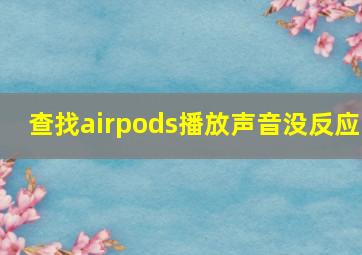 查找airpods播放声音没反应